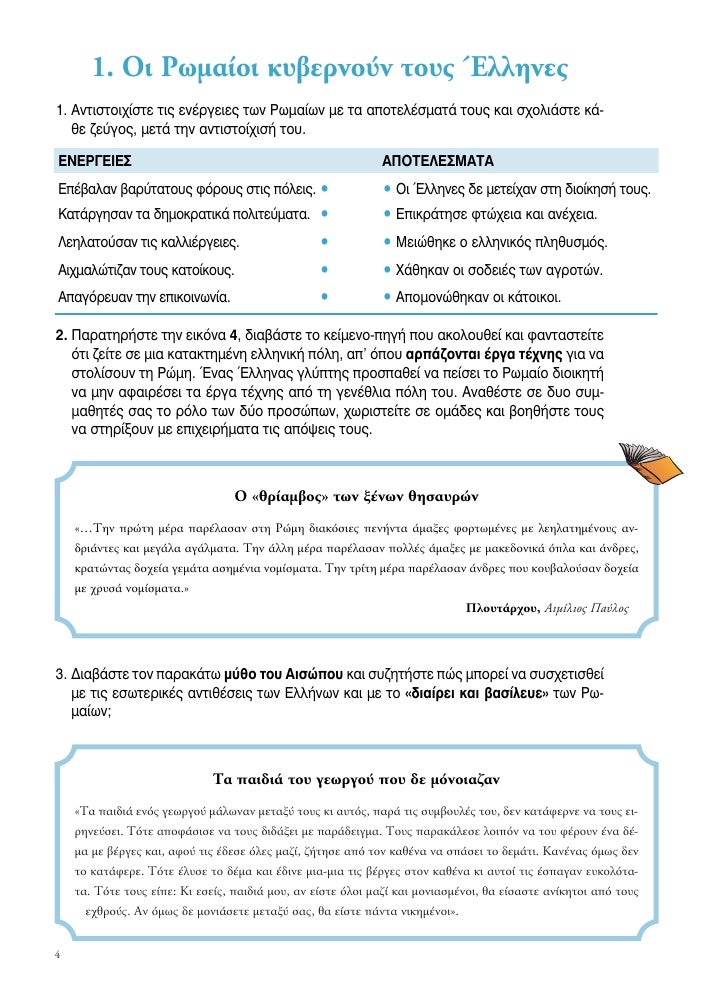 1. Οι Ρωμαίοι κυβερνούν τους Έλληνες

1. Αντιστοιχίστε τις ενέργειες των Ρωμαίων με τα αποτελέσματά τους και σχολιάστε κάθε ζεύγος, μετά την αντιστοίχισή του.

| ΕΝΕΡΓΕΙΕΣ | ΑΠΟΤΕΛΕΣΜΑΤΑ |
|---|---|
| Επέβαλαν βαρύτατους φόρους στις πόλεις. • | • Οι Έλληνες δε μετείχαν στη διοίκησή τους. |
| Κατάργησαν τα δημοκρατικά πολιτεύματα. • | • Επικράτησε φτώχεια και ανέχεια. |
| Λεηλατούσαν τις καλλιέργειες. • | • Μειώθηκε ο ελληνικός πληθυσμός. |
| Αιχμαλώτιζαν τους κατοίκους. • | • Χάθηκαν οι σοδειές των αγροτών. |
| Απαγόρευαν την επικοινωνία. • | • Απομονώθηκαν οι κάτοικοι. |

2. Παρατηρήστε την εικόνα 4, διαβάστε το κείμενο-πηγή που ακολουθεί και φανταστείτε ότι ζείτε σε μια κατακτημένη ελληνική πόλη, απ' όπου αρπάζονται έργα τέχνης για να στολίσουν τη Ρώμη. Ένας Έλληνας γλύπτης προσπαθεί να πείσει το Ρωμαίο διοικητή να μην αφαιρέσει τα έργα τέχνης από τη γενέθλια πόλη του. Αναθέστε σε δυο συμμαθητές σας το ρόλο των δύο προσώπων, χωριστείτε σε ομάδες και βοηθήστε τους να στηρίξουν με επιχειρήματα τις απόψεις τους.

Ο «θρίαμβος» των ξένων θησαυρών

«...Την πρώτη μέρα παρέλασαν στη Ρώμη διακόσιες πενήντα άμαξες φορτωμένες με λεηλατημένους ανδριάντες και μεγάλα αγάλματα. Την άλλη μέρα παρέλασαν πολλές άμαξες με μακεδονικά όπλα και άνδρες, κρατώντας δοχεία γεμάτα ασημένια νομίσματα. Την τρίτη μέρα παρέλασαν άνδρες που κουβαλούσαν δοχεία με χρυσά νομίσματα.»

Πλουτάρχου, Αιμίλιος Παύλος

3. Διαβάστε τον παρακάτω μύθο του Αισώπου και συζητήστε πώς μπορεί να συσχετισθεί με τις εσωτερικές αντιθέσεις των Ελλήνων και με το «διαίρει και βασίλευε» των Ρωμαίων;

Τα παιδιά του γεωργού που δε μόνοιαζαν

«Τα παιδιά ενός γεωργού μάλωναν μεταξύ τους κι αυτός, παρά τις συμβουλές του, δεν κατάφερνε να τους ειρηνεύσει. Τότε αποφάσισε να τους διδάξει με παράδειγμα. Τους παρακάλεσε λοιπόν να του φέρουν ένα δέμα με βέργες και, αφού τις έδεσε όλες μαζί, ζήτησε από τον καθένα να σπάσει το δεμάτι. Κανένας όμως δεν το κατάφερε. Τότε έλυσε το δέμα και έδινε μια-μια τις βέργες στον καθένα κι αυτοί τις έσπαγαν ευκολότατα. Τότε τους είπε: Κι εσείς, παιδιά μου, αν είστε όλοι μαζί και μονιασμένοι, θα είσαστε ανίκητοι από τους εχθρούς. Αν όμως δε μονιάσετε μεταξύ σας, θα είστε πάντα νικημένοι».

4